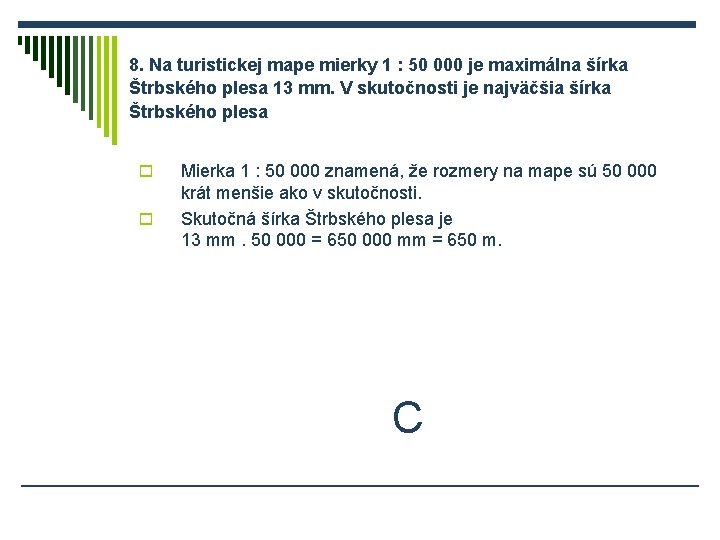 8. Na turistickej mape mierky 1 : 50 000 je maximálna šírka Štrbského plesa 13 mm. V skutočnosti je najväčšia šírka Štrbského plesa

Mierka 1 : 50 000 znamená, že rozmery na mape sú 50 000 krát menšie ako v skutočnosti.

Skutočná šírka Štrbského plesa je 13 mm . 50 000 = 650 000 mm = 650 m.

C